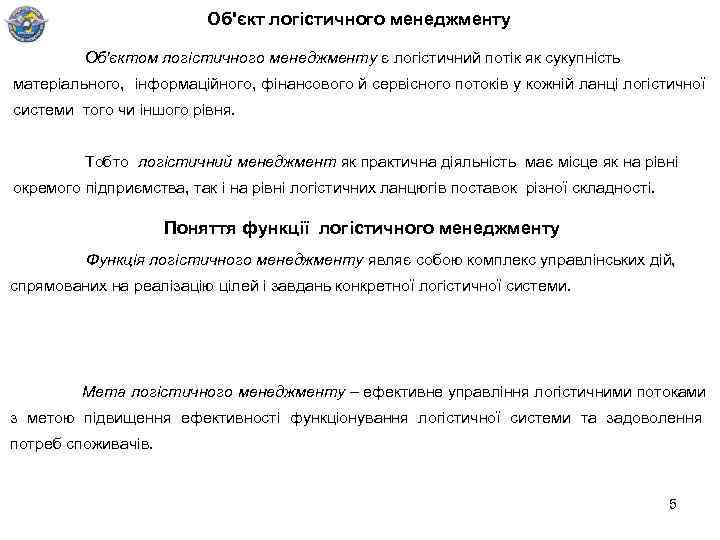 Об'єкт логістичного менеджменту

Об'єктом логістичного менеджменту є логістичний потік як сукупність матеріального, інформаційного, фінансового й сервісного потоків у кожній ланці логістичної системи того чи іншого рівня.

Тобто логістичний менеджмент як практична діяльність має місце як на рівні окремого підприємства, так і на рівні логістичних ланцюгів поставок різної складності.

Поняття функції логістичного менеджменту

Функція логістичного менеджменту являє собою комплекс управлінських дій, спрямованих на реалізацію цілей і завдань конкретної логістичної системи.

Мета логістичного менеджменту – ефективне управління логістичними потоками з метою підвищення ефективності функціонування логістичної системи та задоволення потреб споживачів.

5